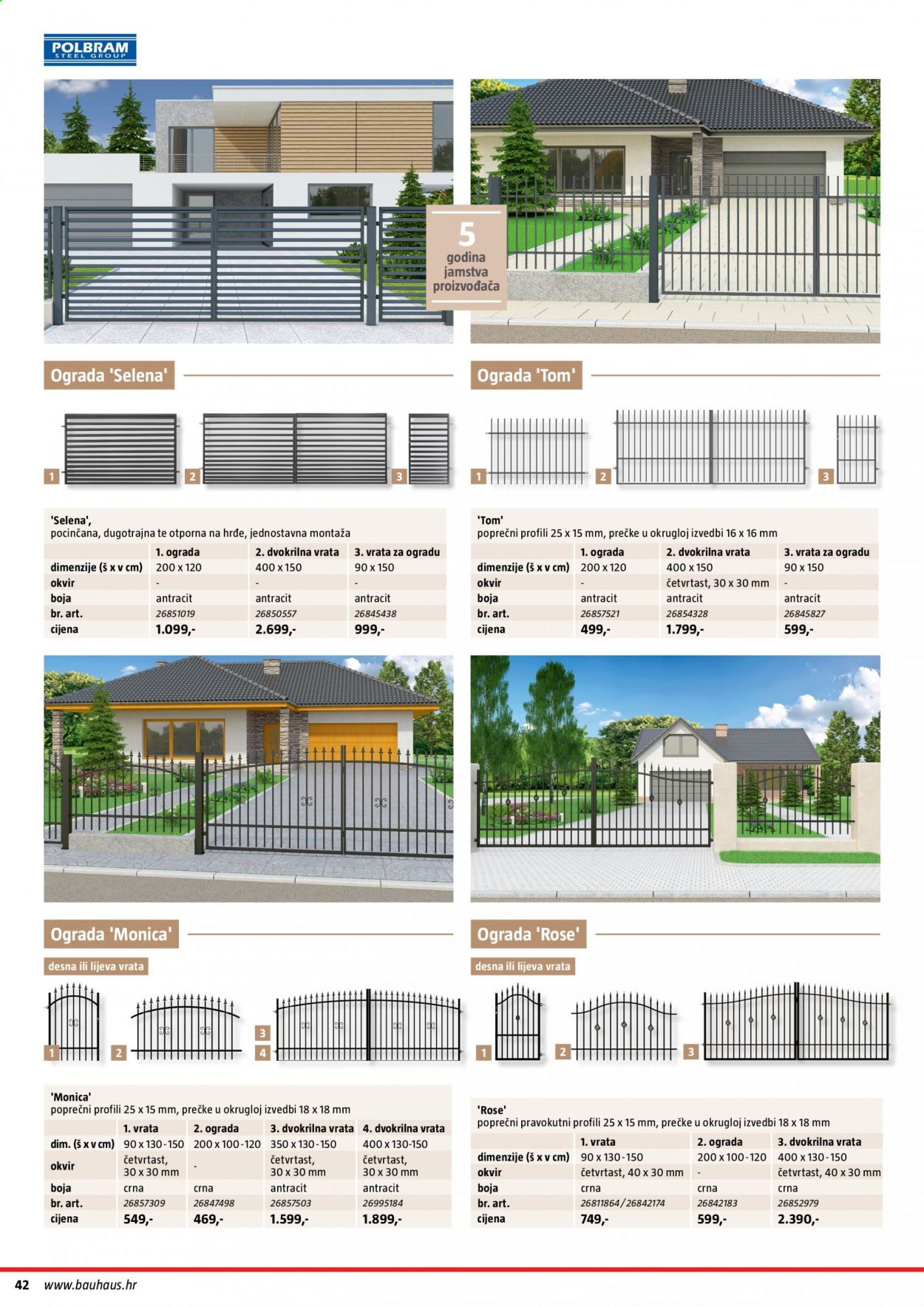 POLBRAM
STEEL GROUP

5
godina
jamstva
proizvođača

Ograda 'Selena'

1 2 3

'Selena',
pocinčana, dugotrajna te otporna na hrđe, jednostavna montaža

| | 1. ograda | 2. dvokrilna vrata | 3. vrata za ogradu |
|---|---|---|---|
| dimenzije (š x v cm) | 200 x 120 | 400 x 150 | 90 x 150 |
| okvir | - | - | - |
| boja | antracit | antracit | antracit |
| br. art. | 26851019 | 26850557 | 26845438 |
| cijena | 1.099,- | 2.699,- | 999,- |

Ograda 'Tom'

1 2 3

'Tom'
poprečni profili 25 x 15 mm, prečke u okrugloj izvedbi 16 x 16 mm

| | 1. ograda | 2. dvokrilna vrata | 3. vrata za ogradu |
|---|---|---|---|
| dimenzije (š x v cm) | 200 x 120 | 400 x 150 | 90 x 150 |
| okvir | - | četvrtast, 30 x 30 mm | - |
| boja | antracit | antracit | antracit |
| br. art. | 26857521 | 26854328 | 26845827 |
| cijena | 499,- | 1.799,- | 599,- |

Ograda 'Monica'

desna ili lijeva vrata

1 2 3 4

'Monica'
poprečni profili 25 x 15 mm, prečke u okrugloj izvedbi 18 x 18 mm

| | 1. vrata | 2. ograda | 3. dvokrilna vrata | 4. dvokrilna vrata |
|---|---|---|---|---|
| dim. (š x v cm) | 90 x 130-150 | 200 x 100-120 | 350 x 130-150 | 400 x 130-150 |
| okvir | četvrtast, 30 x 30 mm | - | četvrtast, 30 x 30 mm | četvrtast, 30 x 30 mm |
| boja | crna | crna | antracit | antracit |
| br. art. | 26857309 | 26847498 | 26857503 | 26995184 |
| cijena | 549,- | 469,- | 1.599,- | 1.899,- |

Ograda 'Rose'

desna ili lijeva vrata

1 2 3

'Rose'
poprečni pravokutni profili 25 x 15 mm, prečke u okrugloj izvedbi 18 x 18 mm

| | 1. vrata | 2. ograda | 3. dvokrilna vrata |
|---|---|---|---|
| dimenzije (š x v cm) | 90 x 130-150 | 200 x 100-120 | 400 x 130-150 |
| okvir | četvrtast, 40 x 30 mm | - | četvrtast, 40 x 30 mm |
| boja | crna | crna | crna |
| br. art. | 26811864 / 26842174 | 26842183 | 26852979 |
| cijena | 749,- | 599,- | 2.390,- |

42 www.bauhaus.hr